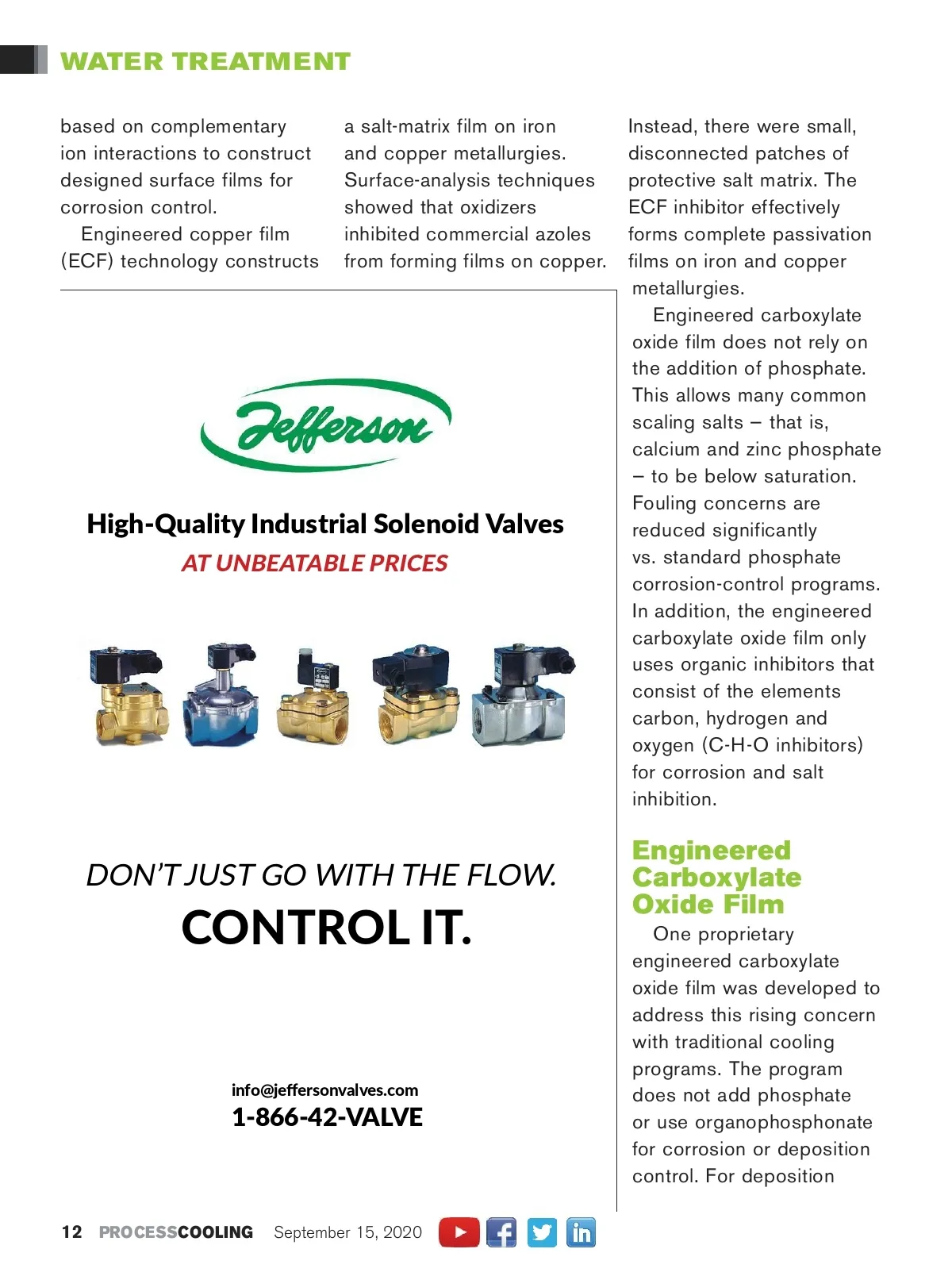 WATER TREATMENT

based on complementary ion interactions to construct designed surface films for corrosion control.

Engineered copper film (ECF) technology constructs a salt-matrix film on iron and copper metallurgies. Surface-analysis techniques showed that oxidizers inhibited commercial azoles from forming films on copper. Instead, there were small, disconnected patches of protective salt matrix. The ECF inhibitor effectively forms complete passivation films on iron and copper metallurgies.

Engineered carboxylate oxide film does not rely on the addition of phosphate. This allows many common scaling salts – that is, calcium and zinc phosphate – to be below saturation. Fouling concerns are reduced significantly vs. standard phosphate corrosion-control programs. In addition, the engineered carboxylate oxide film only uses organic inhibitors that consist of the elements carbon, hydrogen and oxygen (C-H-O inhibitors) for corrosion and salt inhibition.

Engineered Carboxylate Oxide Film

One proprietary engineered carboxylate oxide film was developed to address this rising concern with traditional cooling programs. The program does not add phosphate or use organophosphonate for corrosion or deposition control. For deposition

Jefferson

High-Quality Industrial Solenoid Valves

AT UNBEATABLE PRICES

DON'T JUST GO WITH THE FLOW.

CONTROL IT.

info@jeffersonvalves.com

1-866-42-VALVE

12 PROCESSCOOLING September 15, 2020